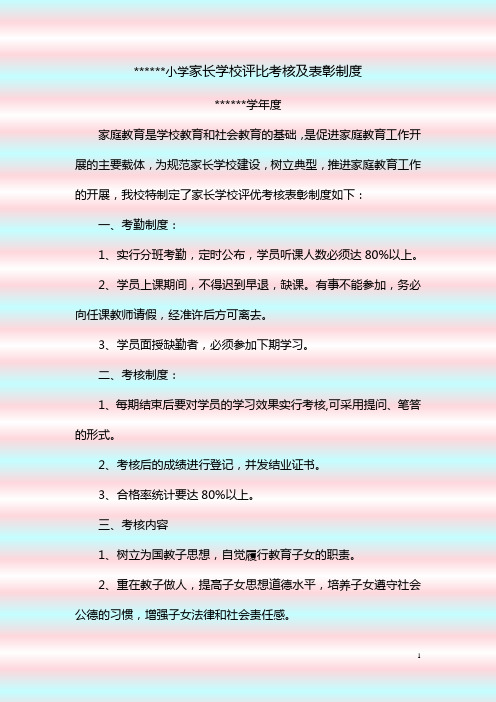 ******小学家长学校评比考核及表彰制度

******学年度

家庭教育是学校教育和社会教育的基础，是促进家庭教育工作开展的主要载体，为规范家长学校建设，树立典型，推进家庭教育工作的开展，我校特制定了家长学校评优考核表彰制度如下：

一、考勤制度：

1、实行分班考勤，定时公布，学员听课人数必须达 80%以上。

2、学员上课期间，不得迟到早退，缺课。有事不能参加，务必向任课教师请假，经准许后方可离去。

3、学员面授缺勤者，必须参加下期学习。

二、考核制度：

1、每期结束后要对学员的学习效果实行考核,可采用提问、笔答的形式。

2、考核后的成绩进行登记，并发结业证书。

3、合格率统计要达 80%以上。

三、考核内容

1、树立为国教子思想，自觉履行教育子女的职责。

2、重在教子做人，提高子女思想道德水平，培养子女遵守社会公德的习惯，增强子女法律和社会责任感。

1